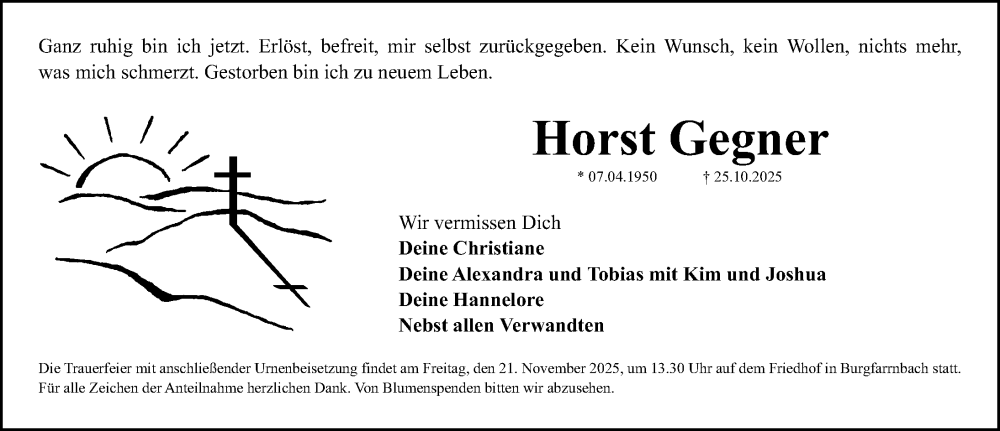 Ganz ruhig bin ich jetzt. Erlöst, befreit, mir selbst zurückgegeben. Kein Wunsch, kein Wollen, nichts mehr, was mich schmerzt. Gestorben bin ich zu neuem Leben.

Horst Gegner

* 07.04.1950 † 25.10.2025

Wir vermissen Dich
Deine Christiane
Deine Alexandra und Tobias mit Kim und Joshua
Deine Hannelore
Nebst allen Verwandten

Die Trauerfeier mit anschließender Urnenbeisetzung findet am Freitag, den 21. November 2025, um 13.30 Uhr auf dem Friedhof in Burgfarrnbach statt. Für alle Zeichen der Anteilnahme herzlichen Dank. Von Blumenspenden bitten wir abzusehen.